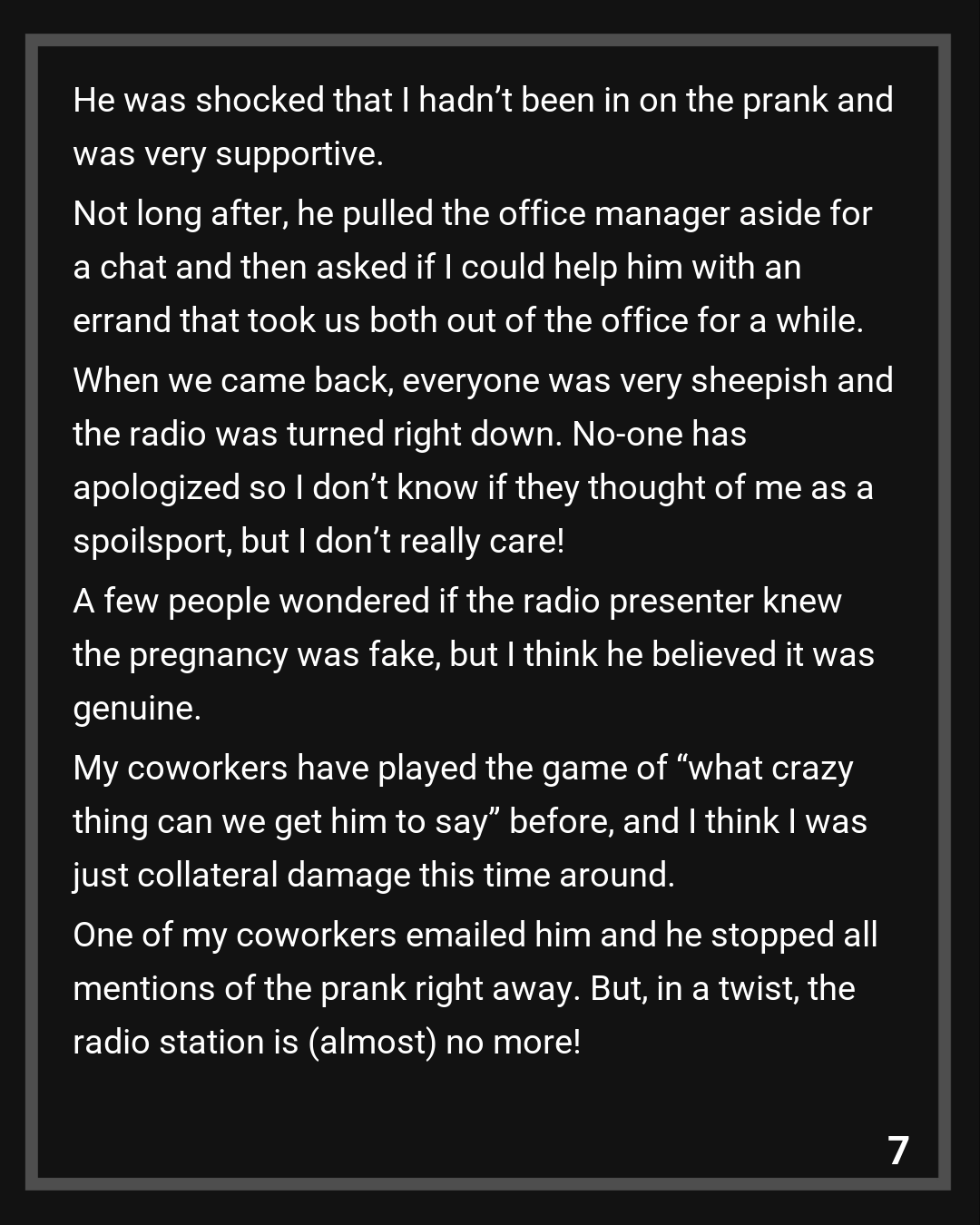 He was shocked that I hadn't been in on the prank and was very supportive.

Not long after, he pulled the office manager aside for a chat and then asked if I could help him with an errand that took us both out of the office for a while.

When we came back, everyone was very sheepish and the radio was turned right down. No-one has apologized so I don't know if they thought of me as a spoilsport, but I don't really care!

A few people wondered if the radio presenter knew the pregnancy was fake, but I think he believed it was genuine.

My coworkers have played the game of "what crazy thing can we get him to say" before, and I think I was just collateral damage this time around.

One of my coworkers emailed him and he stopped all mentions of the prank right away. But, in a twist, the radio station is (almost) no more!

7